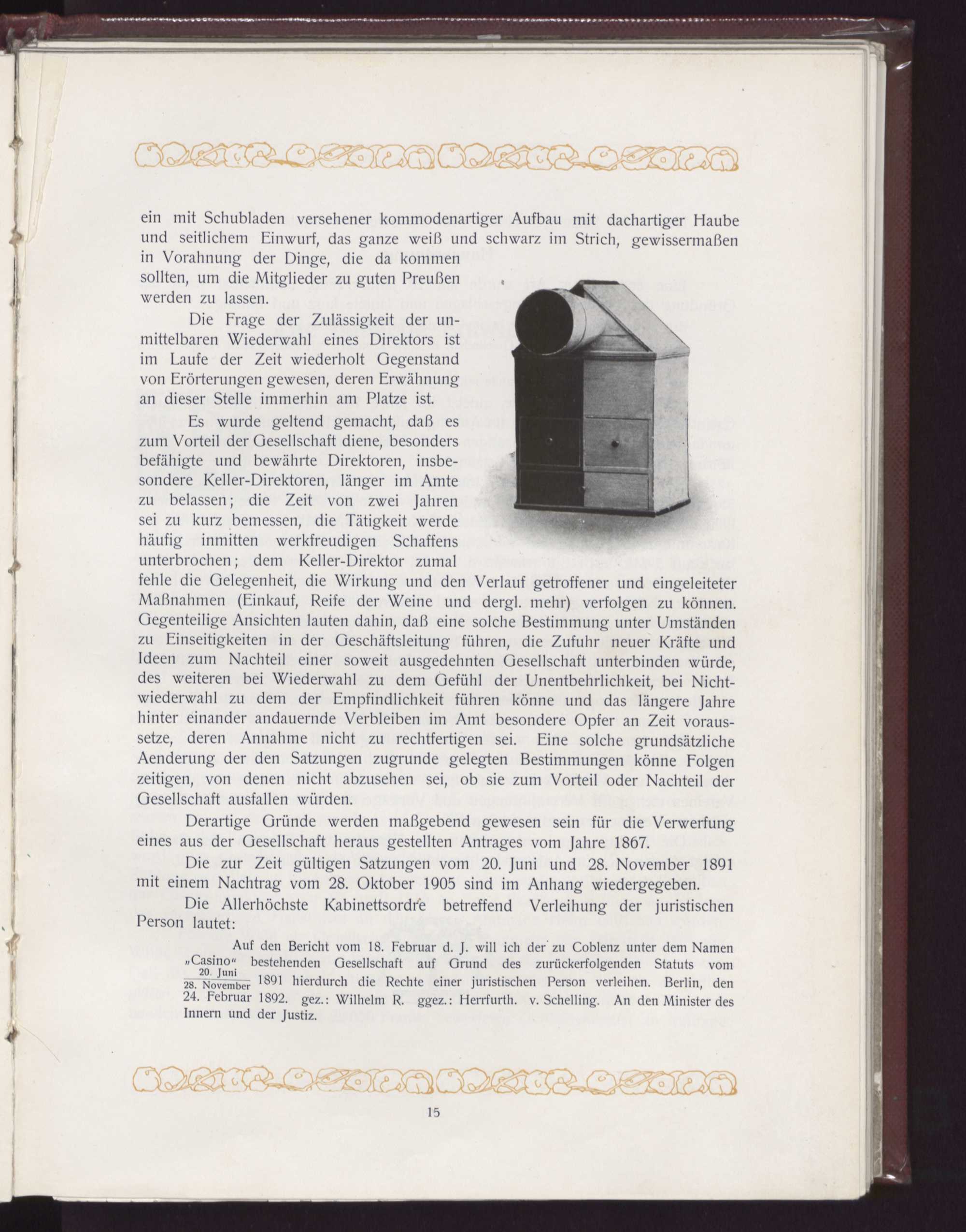 ein mit Schubladen versehener kommodenartiger Aufbau mit dachartiger Haube und seitlichem Einwurf, das ganze weiß und schwarz im Strich, gewissermaßen in Vorahnung der Dinge, die da kommen sollten, um die Mitglieder zu guten Preußen werden zu lassen.

Die Frage der Zulässigkeit der unmittelbaren Wiederwahl eines Direktors ist im Laufe der Zeit wiederholt Gegenstand von Erörterungen gewesen, deren Erwähnung an dieser Stelle immerhin am Platze ist.

Es wurde geltend gemacht, daß es zum Vorteil der Gesellschaft diene, besonders befähigte und bewährte Direktoren, insbesondere Keller-Direktoren, länger im Amte zu belassen; die Zeit von zwei Jahren sei zu kurz bemessen, die Tätigkeit werde häufig inmitten werkfreudigen Schaffens unterbrochen; dem Keller-Direktor zumal fehle die Gelegenheit, die Wirkung und den Verlauf getroffener und eingeleiteter Maßnahmen (Einkauf, Reife der Weine und dergl. mehr) verfolgen zu können. Gegenteilige Ansichten lauten dahin, daß eine solche Bestimmung unter Umständen zu Einseitigkeiten in der Geschäftsleitung führen, die Zufuhr neuer Kräfte und Ideen zum Nachteil einer soweit ausgedehnten Gesellschaft unterbinden würde, des weiteren bei Wiederwahl zu dem Gefühl der Unentbehrlichkeit, bei Nichtwiederwahl zu dem der Empfindlichkeit führen könne und das längere Jahre hinter einander andauernde Verbleiben im Amt besondere Opfer an Zeit voraussetze, deren Annahme nicht zu rechtfertigen sei. Eine solche grundsätzliche Aenderung der den Satzungen zugrunde gelegten Bestimmungen könne Folgen zeitigen, von denen nicht abzusehen sei, ob sie zum Vorteil oder Nachteil der Gesellschaft ausfallen würden.

Derartige Gründe werden maßgebend gewesen sein für die Verwerfung eines aus der Gesellschaft heraus gestellten Antrages vom Jahre 1867.

Die zur Zeit gültigen Satzungen vom 20. Juni und 28. November 1891 mit einem Nachtrag vom 28. Oktober 1905 sind im Anhang wiedergegeben.

Die Allerhöchste Kabinettsordre betreffend Verleihung der juristischen Person lautet:

Auf den Bericht vom 18. Februar d. J. will ich der zu Coblenz unter dem Namen „Casino“ bestehenden Gesellschaft auf Grund des zurückerfolgenden Statuts vom $\frac{\text{20. Juni}}{\text{28. November}}$ 1891 hierdurch die Rechte einer juristischen Person verleihen. Berlin, den 24. Februar 1892. gez.: Wilhelm R. ggez.: Herrfurth. v. Schelling. An den Minister des Innern und der Justiz.

15